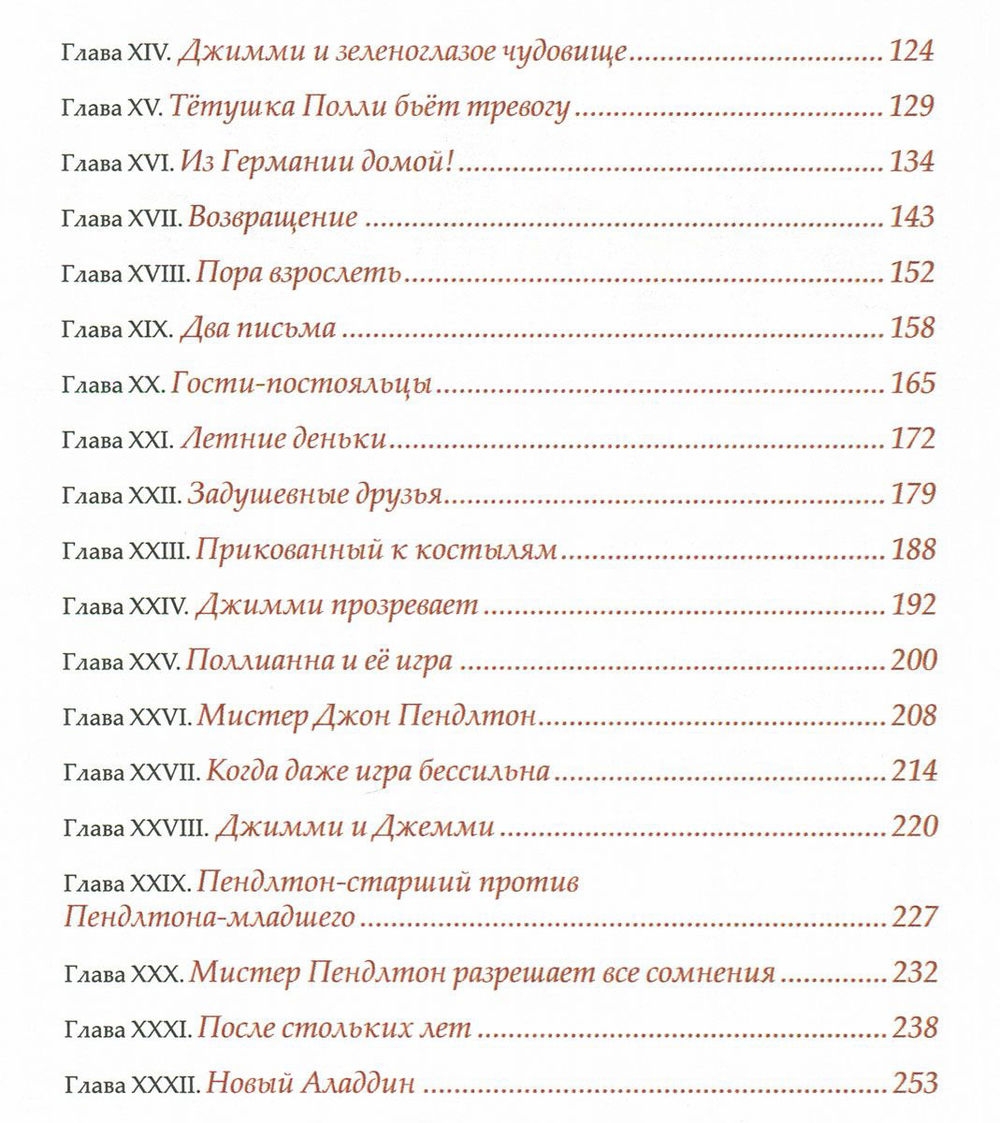 Глава XIV. Джимми и зеленоглазое чудовище 124

Глава XV. Тётушка Полли бьёт тревогу 129

Глава XVI. Из Германии домой! 134

Глава XVII. Возвращение 143

Глава XVIII. Пора взрослеть 152

Глава XIX. Два письма 158

Глава XX. Гости-постояльцы 165

Глава XXI. Летние деньки 172

Глава XXII. Задушевные друзья 179

Глава XXIII. Прикованный к костылям 188

Глава XXIV. Джимми прозревает 192

Глава XXV. Поллианна и её игра 200

Глава XXVI. Мистер Джон Пендлтон 208

Глава XXVII. Когда даже игра бессильна 214

Глава XXVIII. Джимми и Джемми 220

Глава XXIX. Пендлтон-старший против Пендлтона-младшего 227

Глава XXX. Мистер Пендлтон разрешает все сомнения 232

Глава XXXI. После стольких лет 238

Глава XXXII. Новый Аладдин 253